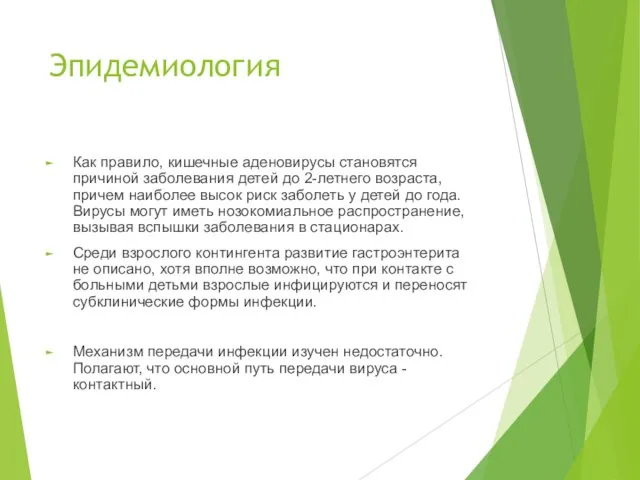 Эпидемиология

Как правило, кишечные аденовирусы становятся причиной заболевания детей до 2-летнего возраста, причем наиболее высок риск заболеть у детей до года. Вирусы могут иметь нозокомиальное распространение, вызывая вспышки заболевания в стационарах.

Среди взрослого контингента развитие гастроэнтерита не описано, хотя вполне возможно, что при контакте с больными детьми взрослые инфицируются и переносят субклинические формы инфекции.

Механизм передачи инфекции изучен недостаточно. Полагают, что основной путь передачи вируса - контактный.